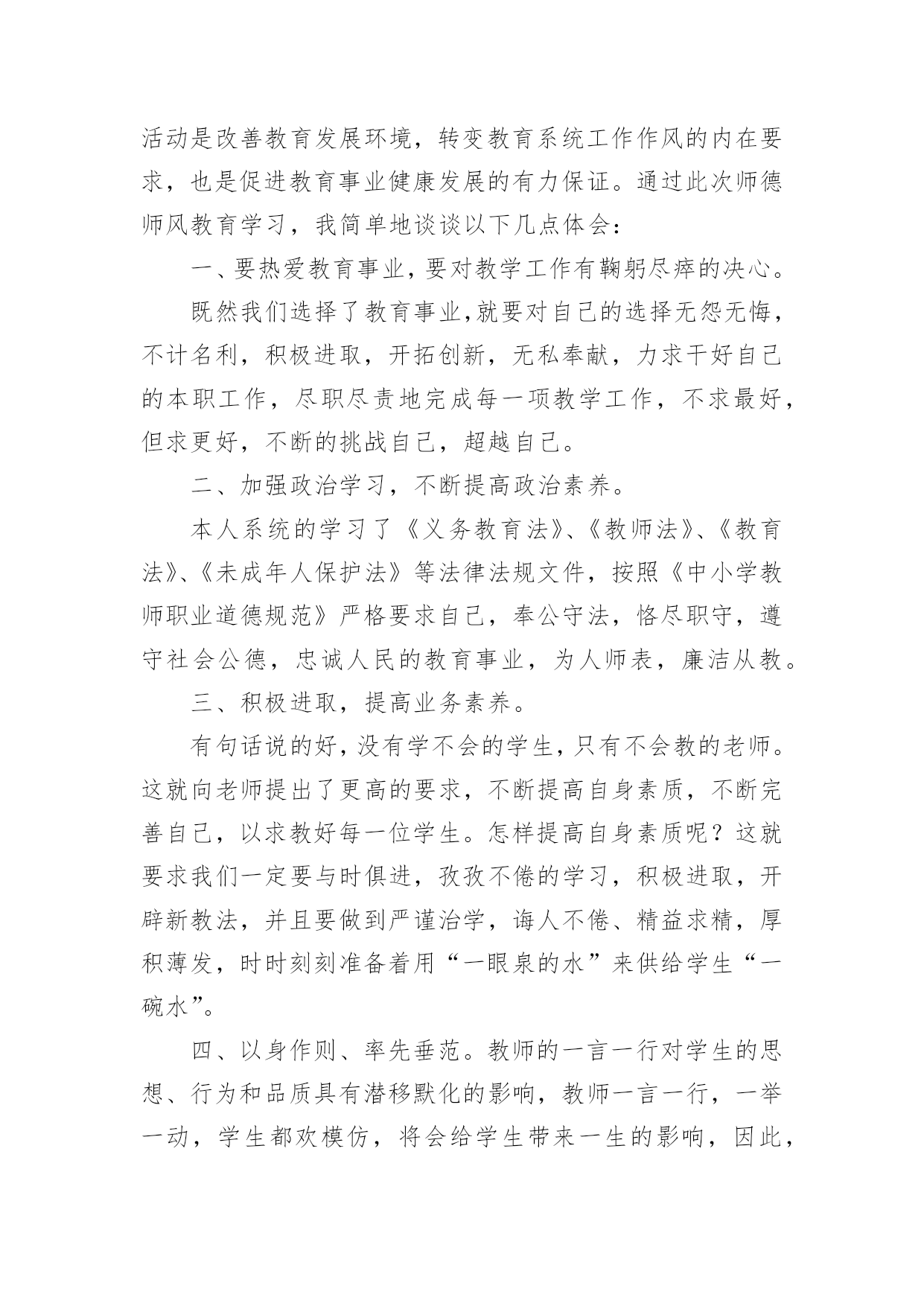 活动是改善教育发展环境，转变教育系统工作作风的内在要求，也是促进教育事业健康发展的有力保证。通过此次师德师风教育学习，我简单地谈谈以下几点体会：

一、要热爱教育事业，要对教学工作有鞠躬尽瘁的决心。

既然我们选择了教育事业，就要对自己的选择无怨无悔，不计名利，积极进取，开拓创新，无私奉献，力求干好自己的本职工作，尽职尽责地完成每一项教学工作，不求最好，但求更好，不断的挑战自己，超越自己。

二、加强政治学习，不断提高政治素养。

本人系统的学习了《义务教育法》、《教师法》、《教育法》、《未成年人保护法》等法律法规文件，按照《中小学教师职业道德规范》严格要求自己，奉公守法，恪尽职守，遵守社会公德，忠诚人民的教育事业，为人师表，廉洁从教。

三、积极进取，提高业务素养。

有句话说的好，没有学不会的学生，只有不会教的老师。这就向老师提出了更高的要求，不断提高自身素质，不断完善自己，以求教好每一位学生。怎样提高自身素质呢？这就要求我们一定要与时俱进，孜孜不倦的学习，积极进取，开辟新教法，并且要做到严谨治学，诲人不倦、精益求精，厚积薄发，时时刻刻准备着用“一眼泉的水”来供给学生“一碗水”。

四、以身作则、率先垂范。教师的一言一行对学生的思想、行为和品质具有潜移默化的影响，教师一言一行，一举一动，学生都欢模仿，将会给学生带来一生的影响，因此，